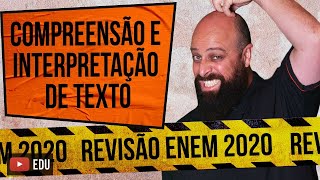 COMPREENSÃO E INTERPRETAÇÃO DE TEXTO

M 2020 REVISÃO ENEM 2020 REV

EDU